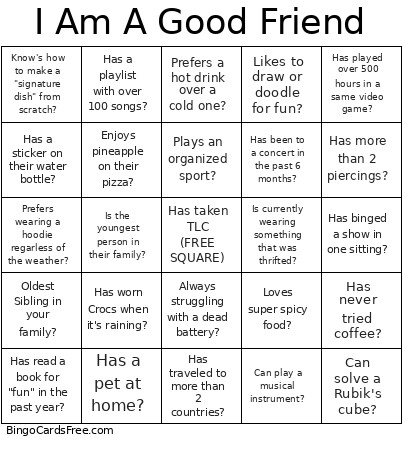 I Am A Good Friend

| | | | | |
|---|---|---|---|---|
| Know's how to make a "signature dish" from scratch? | Has a playlist with over 100 songs? | Prefers a hot drink over a cold one? | Likes to draw or doodle for fun? | Has played over 500 hours in a same video game? |
| Has a sticker on their water bottle? | Enjoys pineapple on their pizza? | Plays an organized sport? | Has been to a concert in the past 6 months? | Has more than 2 piercings? |
| Prefers wearing a hoodie regarless of the weather? | Is the youngest person in their family? | Has taken TLC (FREE SQUARE) | Is currently wearing something that was thrifted? | Has binged a show in one sitting? |
| Oldest Sibling in your family? | Has worn Crocs when it's raining? | Always struggling with a dead battery? | Loves super spicy food? | Has never tried coffee? |
| Has read a book for "fun" in the past year? | Has a pet at home? | Has traveled to more than 2 countries? | Can play a musical instrument? | Can solve a Rubik's cube? |

BingoCardsFree.com